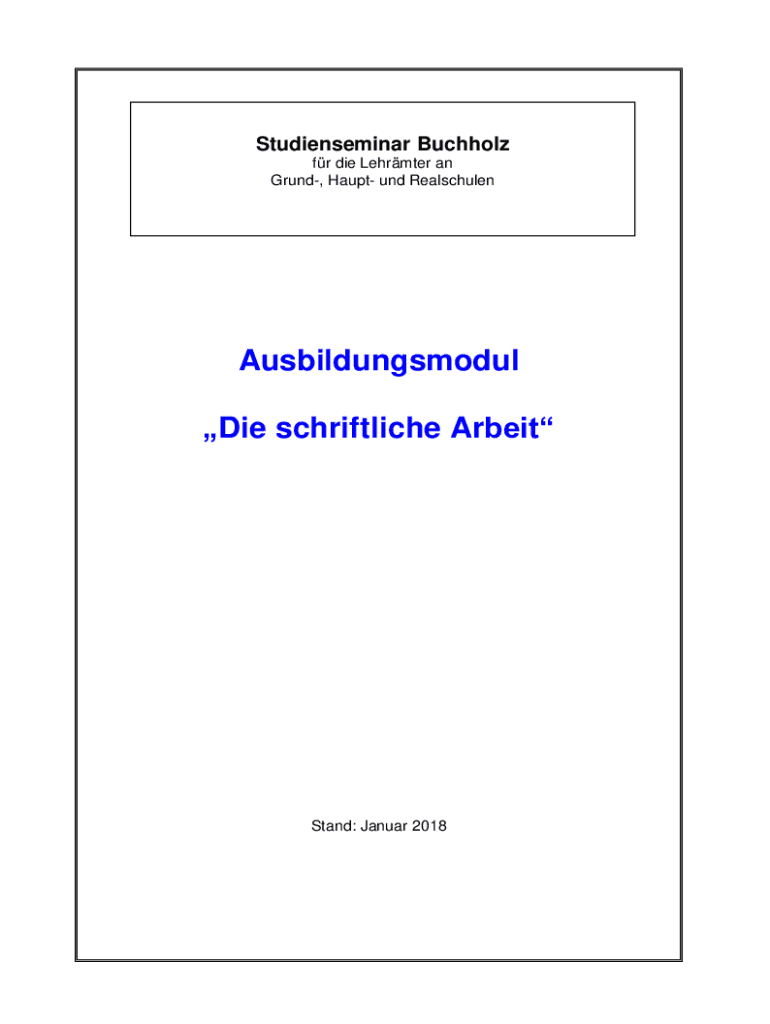 Studienseminar Buchholz
für die Lehrämter an
Grund-, Haupt- und Realschulen

Ausbildungsmodul

„Die schriftliche Arbeit“

Stand: Januar 2018